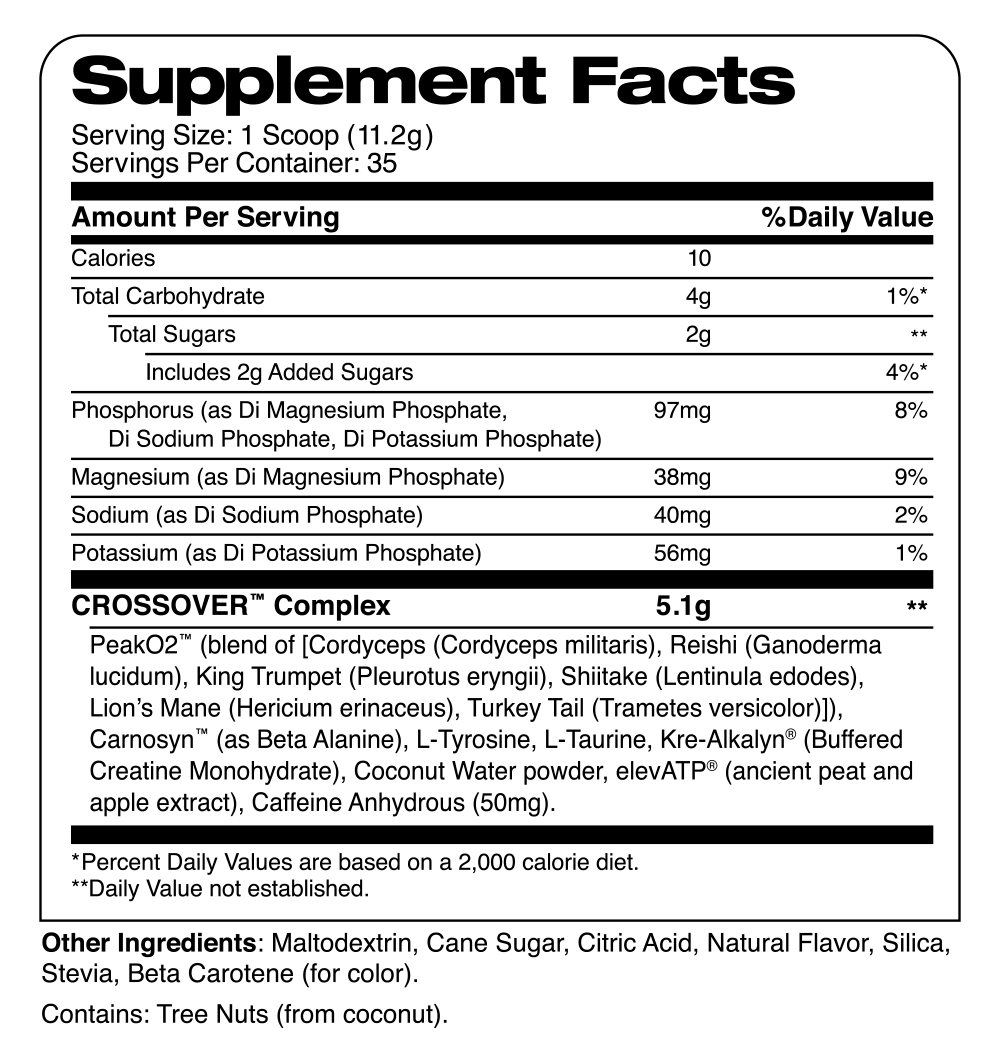 Supplement Facts

Serving Size: 1 Scoop (11.2g)
Servings Per Container: 35

| Amount Per Serving | | %Daily Value |
|---|---|---|
| Calories | 10 | |
| Total Carbohydrate | 4g | 1%* |
| Total Sugars | 2g | ** |
| Includes 2g Added Sugars | | 4%* |
| Phosphorus (as Di Magnesium Phosphate, Di Sodium Phosphate, Di Potassium Phosphate) | 97mg | 8% |
| Magnesium (as Di Magnesium Phosphate) | 38mg | 9% |
| Sodium (as Di Sodium Phosphate) | 40mg | 2% |
| Potassium (as Di Potassium Phosphate) | 56mg | 1% |
| CROSSOVER™ Complex | 5.1g | ** |

PeakO2™ (blend of [Cordyceps (Cordyceps militaris), Reishi (Ganoderma lucidum), King Trumpet (Pleurotus eryngii), Shiitake (Lentinula edodes), Lion's Mane (Hericium erinaceus), Turkey Tail (Trametes versicolor)]), Carnosyn™ (as Beta Alanine), L-Tyrosine, L-Taurine, Kre-Alkalyn® (Buffered Creatine Monohydrate), Coconut Water powder, elevATP® (ancient peat and apple extract), Caffeine Anhydrous (50mg).

*Percent Daily Values are based on a 2,000 calorie diet.
**Daily Value not established.

Other Ingredients: Maltodextrin, Cane Sugar, Citric Acid, Natural Flavor, Silica, Stevia, Beta Carotene (for color).

Contains: Tree Nuts (from coconut).